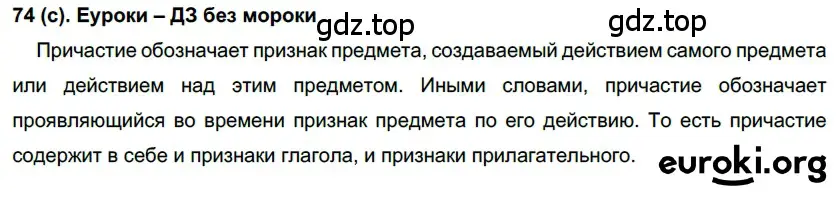 74 (с). Еуроки – ДЗ без мороки gdz.top gdz.top

Причастие обозначает признак предмета, создаваемый действием самого предмета или действием над этим предметом. Иными словами, причастие обозначает проявляющийся во времени признак предмета по его действию. То есть причастие содержит в себе и признаки глагола, и признаки прилагательного.

euroki.org